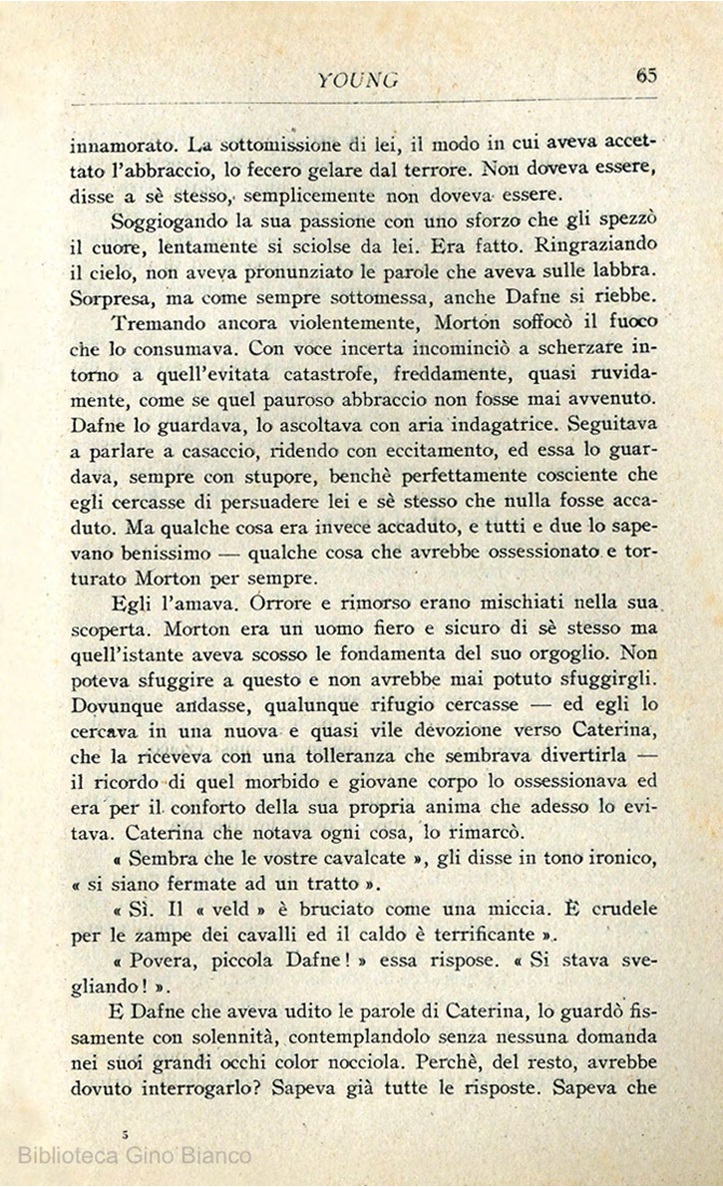 YOUNG

65

innamorato. La sottomissione di lei, il modo in cui aveva accettato l'abbraccio, lo fecero gelare dal terrore. Non doveva essere, disse a sè stesso, semplicemente non doveva essere.

Soggiogando la sua passione con uno sforzo che gli spezzò il cuore, lentamente si sciolse da lei. Era fatto. Ringraziando il cielo, non aveva pronunziato le parole che aveva sulle labbra. Sorpresa, ma come sempre sottomessa, anche Dafne si riebbe.

Tremando ancora violentemente, Morton soffocò il fuoco che lo consumava. Con voce incerta incominciò a scherzare intorno a quell'evitata catastrofe, freddamente, quasi ruvidamente, come se quel pauroso abbraccio non fosse mai avvenuto. Dafne lo guardava, lo ascoltava con aria indagatrice. Seguitava a parlare a casaccio, ridendo con eccitamento, ed essa lo guardava, sempre con stupore, benchè perfettamente cosciente che egli cercasse di persuadere lei e sè stesso che nulla fosse accaduto. Ma qualche cosa era invece accaduto, e tutti e due lo sapevano benissimo — qualche cosa che avrebbe ossessionato e torturato Morton per sempre.

Egli l'amava. Orrore e rimorso erano mischiati nella sua scoperta. Morton era un uomo fiero e sicuro di sè stesso ma quell'istante aveva scosso le fondamenta del suo orgoglio. Non poteva sfuggire a questo e non avrebbe mai potuto sfuggirgli. Dovunque andasse, qualunque rifugio cercasse — ed egli lo cercava in una nuova e quasi vile devozione verso Caterina, che la riceveva con una tolleranza che sembrava divertirla — il ricordo di quel morbido e giovane corpo lo ossessionava ed era per il conforto della sua propria anima che adesso lo evitava. Caterina che notava ogni cosa, lo rimarcò.

« Sembra che le vostre cavalcate », gli disse in tono ironico, « si siano fermate ad un tratto ».

« Sì. Il « veld » è bruciato come una miccia. È crudele per le zampe dei cavalli ed il caldo è terrificante ».

« Povera, piccola Dafne! » essa rispose. « Si stava svegliando! ».

E Dafne che aveva udito le parole di Caterina, lo guardò fissamente con solennità, contemplandolo senza nessuna domanda nei suoi grandi occhi color nocciola. Perchè, del resto, avrebbe dovuto interrogarlo? Sapeva già tutte le risposte. Sapeva che

5

Biblioteca Gino Bianco